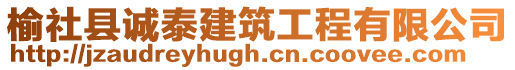 榆社县诚泰建筑工程有限公司
http://jzaudreyhugh.cn.coovee.com